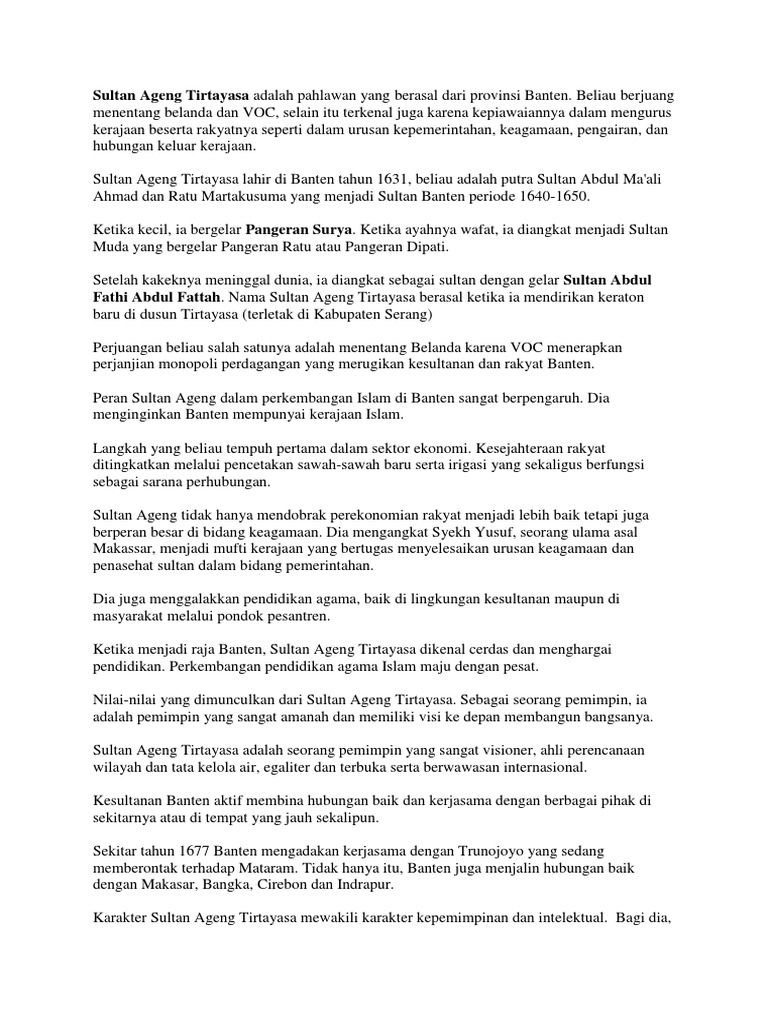 Sultan Ageng Tirtayasa adalah pahlawan yang berasal dari provinsi Banten. Beliau berjuang menentang belanda dan VOC, selain itu terkenal juga karena kepiawaiannya dalam mengurus kerajaan beserta rakyatnya seperti dalam urusan kepemerintahan, keagamaan, pengairan, dan hubungan keluar kerajaan.

Sultan Ageng Tirtayasa lahir di Banten tahun 1631, beliau adalah putra Sultan Abdul Ma'ali Ahmad dan Ratu Martakusuma yang menjadi Sultan Banten periode 1640-1650.

Ketika kecil, ia bergelar Pangeran Surya. Ketika ayahnya wafat, ia diangkat menjadi Sultan Muda yang bergelar Pangeran Ratu atau Pangeran Dipati.

Setelah kakeknya meninggal dunia, ia diangkat sebagai sultan dengan gelar Sultan Abdul Fathi Abdul Fattah. Nama Sultan Ageng Tirtayasa berasal ketika ia mendirikan keraton baru di dusun Tirtayasa (terletak di Kabupaten Serang)

Perjuangan beliau salah satunya adalah menentang Belanda karena VOC menerapkan perjanjian monopoli perdagangan yang merugikan kesultanan dan rakyat Banten.

Peran Sultan Ageng dalam perkembangan Islam di Banten sangat berpengaruh. Dia menginginkan Banten mempunyai kerajaan Islam.

Langkah yang beliau tempuh pertama dalam sektor ekonomi. Kesejahteraan rakyat ditingkatkan melalui pencetakan sawah-sawah baru serta irigasi yang sekaligus berfungsi sebagai sarana perhubungan.

Sultan Ageng tidak hanya mendobrak perekonomian rakyat menjadi lebih baik tetapi juga berperan besar di bidang keagamaan. Dia mengangkat Syekh Yusuf, seorang ulama asal Makassar, menjadi mufti kerajaan yang bertugas menyelesaikan urusan keagamaan dan penasehat sultan dalam bidang pemerintahan.

Dia juga menggalakkan pendidikan agama, baik di lingkungan kesultanan maupun di masyarakat melalui pondok pesantren.

Ketika menjadi raja Banten, Sultan Ageng Tirtayasa dikenal cerdas dan menghargai pendidikan. Perkembangan pendidikan agama Islam maju dengan pesat.

Nilai-nilai yang dimunculkan dari Sultan Ageng Tirtayasa. Sebagai seorang pemimpin, ia adalah pemimpin yang sangat amanah dan memiliki visi ke depan membangun bangsanya.

Sultan Ageng Tirtayasa adalah seorang pemimpin yang sangat visioner, ahli perencanaan wilayah dan tata kelola air, egaliter dan terbuka serta berwawasan internasional.

Kesultanan Banten aktif membina hubungan baik dan kerjasama dengan berbagai pihak di sekitarnya atau di tempat yang jauh sekalipun.

Sekitar tahun 1677 Banten mengadakan kerjasama dengan Trunojoyo yang sedang memberontak terhadap Mataram. Tidak hanya itu, Banten juga menjalin hubungan baik dengan Makasar, Bangka, Cirebon dan Indrapur.

Karakter Sultan Ageng Tirtayasa mewakili karakter kepemimpinan dan intelektual. Bagi dia,